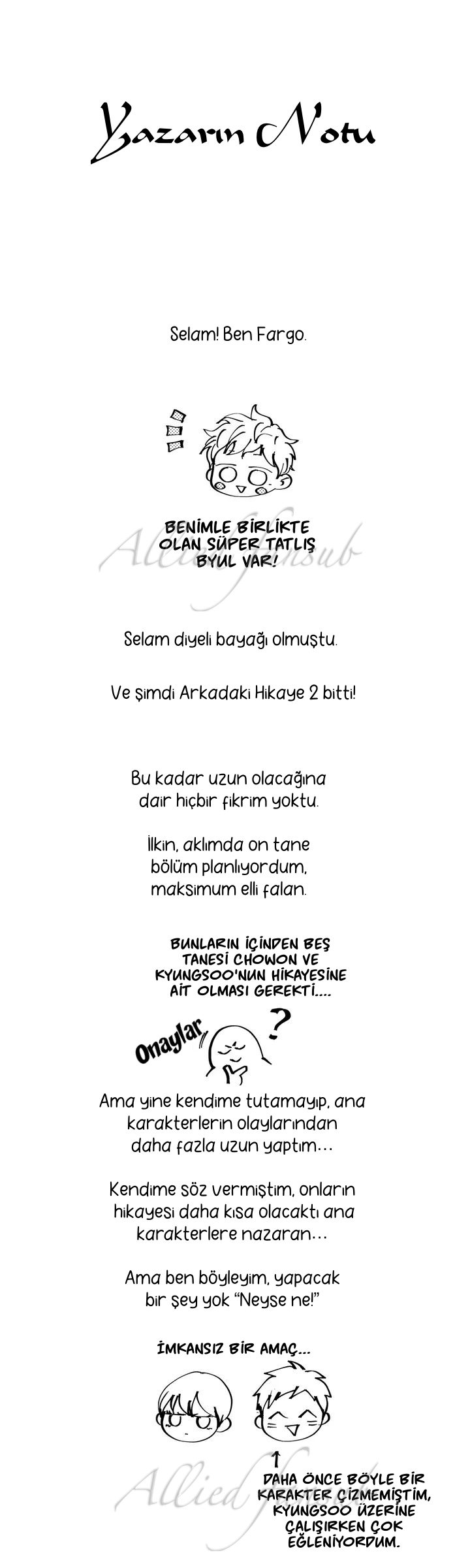 Yazarın Notu

Selam! Ben Fargo.

BENİMLE BİRLİKTE OLAN SÜPER TATLIŞ BYUL VAR!

Selam diyeli bayağı olmuştu.

Ve şimdi Arkadaki Hikaye 2 bitti!

Bu kadar uzun olacağına dair hiçbir fikrim yoktu.

İlkin, aklımda on tane bölüm planlıyordum, maksimum elli falan.

BUNLARIN İÇİNDEN BEŞ TANESİ CHOWON VE KYUNGSOO'NUN HİKAYESİNE AİT OLMASI GEREKTİ....

Onaylar

?

Ama yine kendime tutamayıp, ana karakterlerin olaylarından daha fazla uzun yaptım...

Kendime söz vermiştim, onların hikayesi daha kısa olacaktı ana karakterlere nazaran...

Ama ben böyleyim, yapacak bir şey yok "Neyse ne!"

İMKANSIZ BİR AMAÇ...

DAHA ÖNCE BÖYLE BİR KARAKTER ÇİZMEMİŞTİM, KYUNGSOO ÜZERİNE ÇALIŞIRKEN ÇOK EĞLENİYORDUM.

Allied fansub